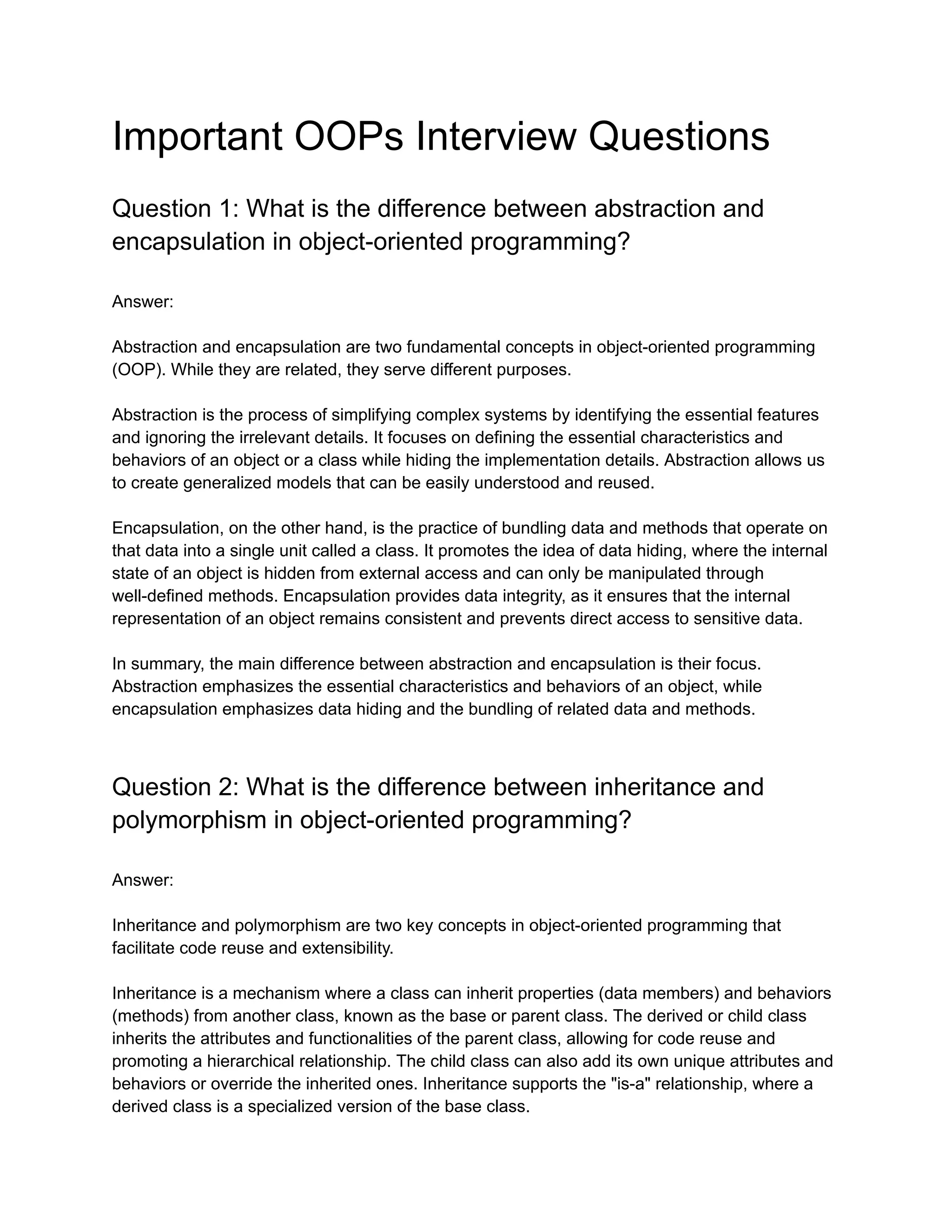 Important OOPs Interview Questions

Question 1: What is the difference between abstraction and encapsulation in object-oriented programming?

Answer:

Abstraction and encapsulation are two fundamental concepts in object-oriented programming (OOP). While they are related, they serve different purposes.

Abstraction is the process of simplifying complex systems by identifying the essential features and ignoring the irrelevant details. It focuses on defining the essential characteristics and behaviors of an object or a class while hiding the implementation details. Abstraction allows us to create generalized models that can be easily understood and reused.

Encapsulation, on the other hand, is the practice of bundling data and methods that operate on that data into a single unit called a class. It promotes the idea of data hiding, where the internal state of an object is hidden from external access and can only be manipulated through well-defined methods. Encapsulation provides data integrity, as it ensures that the internal representation of an object remains consistent and prevents direct access to sensitive data.

In summary, the main difference between abstraction and encapsulation is their focus. Abstraction emphasizes the essential characteristics and behaviors of an object, while encapsulation emphasizes data hiding and the bundling of related data and methods.

Question 2: What is the difference between inheritance and polymorphism in object-oriented programming?

Answer:

Inheritance and polymorphism are two key concepts in object-oriented programming that facilitate code reuse and extensibility.

Inheritance is a mechanism where a class can inherit properties (data members) and behaviors (methods) from another class, known as the base or parent class. The derived or child class inherits the attributes and functionalities of the parent class, allowing for code reuse and promoting a hierarchical relationship. The child class can also add its own unique attributes and behaviors or override the inherited ones. Inheritance supports the "is-a" relationship, where a derived class is a specialized version of the base class.